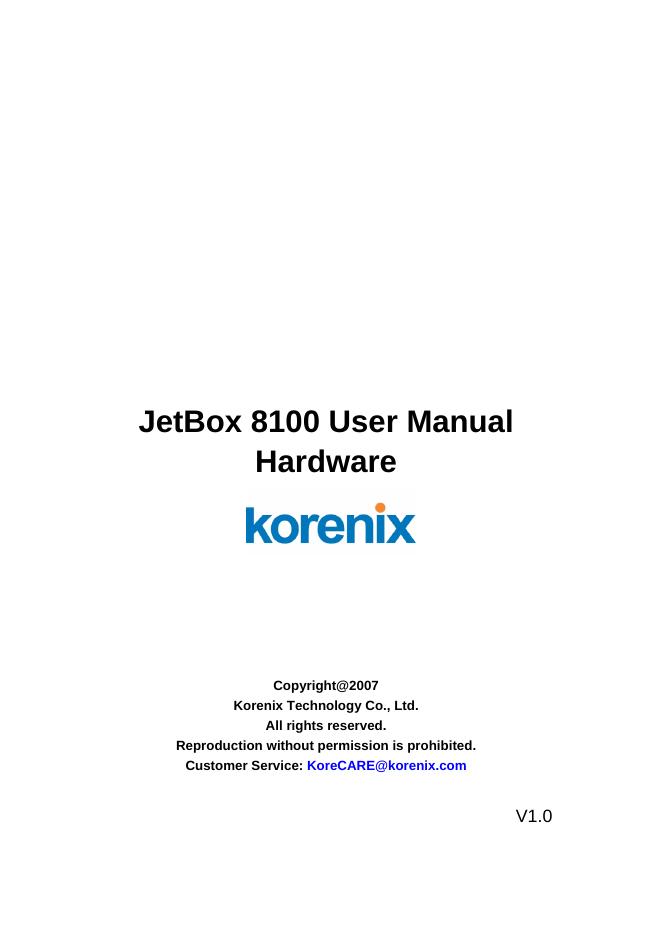 JetBox 8100 User Manual
Hardware

korenix

Copyright@2007
Korenix Technology Co., Ltd.
All rights reserved.
Reproduction without permission is prohibited.
Customer Service: KoreCARE@korenix.com

V1.0